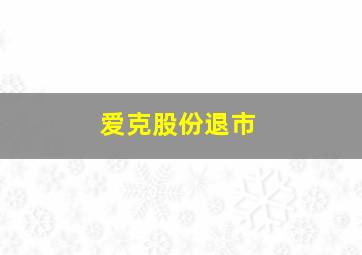 爱克股份退市